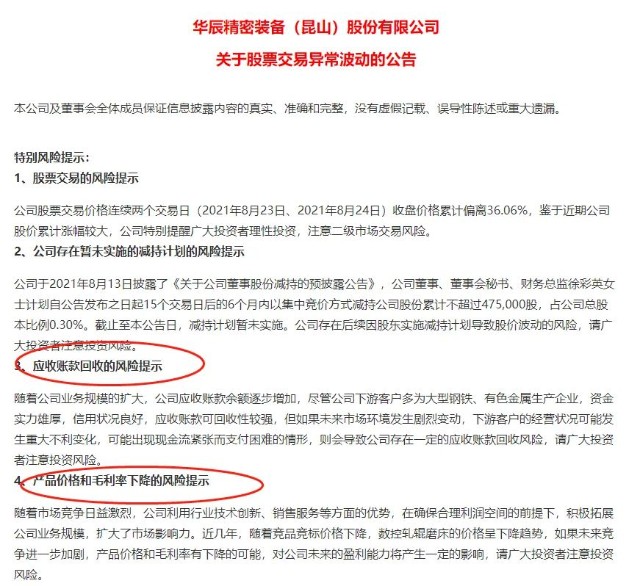 华辰精密装备（昆山）股份有限公司

关于股票交易异常波动的公告

本公司及董事会全体成员保证信息披露内容的真实、准确和完整，没有虚假记载、误导性陈述或重大遗漏。

特别风险提示：
1、股票交易的风险提示

公司股票交易价格连续两个交易日（2021年8月23日、2021年8月24日）收盘价格累计偏离36.06%，鉴于近期公司股价累计涨幅较大，公司特别提醒广大投资者理性投资，注意二级市场交易风险。
2、公司存在暂未实施的减持计划的风险提示

公司于2021年8月13日披露了《关于公司董事股份减持的预披露公告》，公司董事、董事会秘书、财务总监徐彩英女士计划自公告发布之日起15个交易日后的6个月内以集中竞价方式减持公司股份累计不超过475,000股，占公司总股本比例0.30%。截止至本公告日，减持计划暂未实施。公司存在后续因股东实施减持计划导致股价波动的风险，请广大投资者注意投资风险。
3、应收账款回收的风险提示

随着公司业务规模的扩大，公司应收账款余额逐步增加，尽管公司下游客户多为大型钢铁、有色金属生产企业，资金实力雄厚，信用状况良好，应收账款可回收性较强，但如果未来市场环境发生剧烈变动，下游客户的经营状况可能发生重大不利变化，可能出现现金流紧张而支付困难的情形，则会导致公司存在一定的应收账款回收风险，请广大投资者注意投资风险。
4、产品价格和毛利率下降的风险提示

随着市场竞争日益激烈，公司利用行业技术创新、销售服务等方面的优势，在确保合理利润空间的前提下，积极拓展公司业务规模，扩大了市场影响力。近几年，随着竞品竞标价格下降，数控轧辊磨床的价格呈下降趋势，如果未来竞争进一步加剧，产品价格和毛利率有下降的可能，对公司未来的盈利能力将产生一定的影响，请广大投资者注意投资风险。